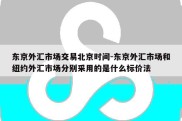 东京外汇市场交易北京时间-东京外汇市场和纽约外汇市场分别采用的是什么标价法